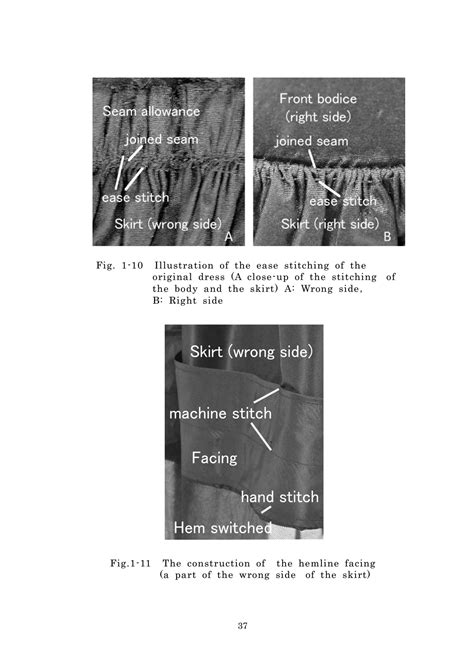 Seam allowance
joined seam
ease stitch
Skirt (wrong side)
A

Front bodice
(right side)
joined seam
ease stitch
Skirt (right side)
B

Fig. 1-10 Illustration of the ease stitching of the original dress (A close-up of the stitching of the body and the skirt) A: Wrong side, B: Right side

Skirt (wrong side)
machine stitch
Facing
hand stitch
Hem switched

Fig.1-11 The construction of the hemline facing (a part of the wrong side of the skirt)

37